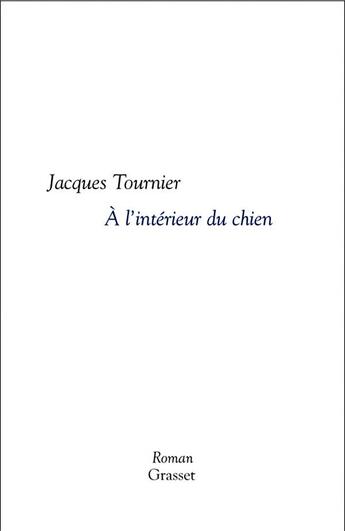 Jacques Tournier

À l'intérieur du chien

Roman
Grasset